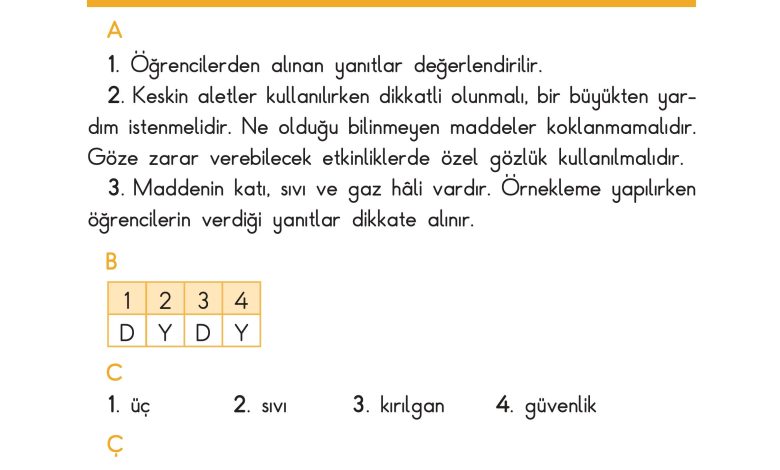 A

1. Öğrencilerden alınan yanıtlar değerlendirilir.

2. Keskin aletler kullanılırken dikkatli olunmalı, bir büyükten yardım istenmelidir. Ne olduğu bilinmeyen maddeler koklanmamalıdır. Göze zarar verebilecek etkinliklerde özel gözlük kullanılmalıdır.

3. Maddenin katı, sıvı ve gaz hâli vardır. Örnekleme yapılırken öğrencilerin verdiği yanıtlar dikkate alınır.

B

| 1 | 2 | 3 | 4 |
|---|---|---|---|
| D | Y | D | Y |

C

1. üç 2. sıvı 3. kırılgan 4. güvenlik

Ç